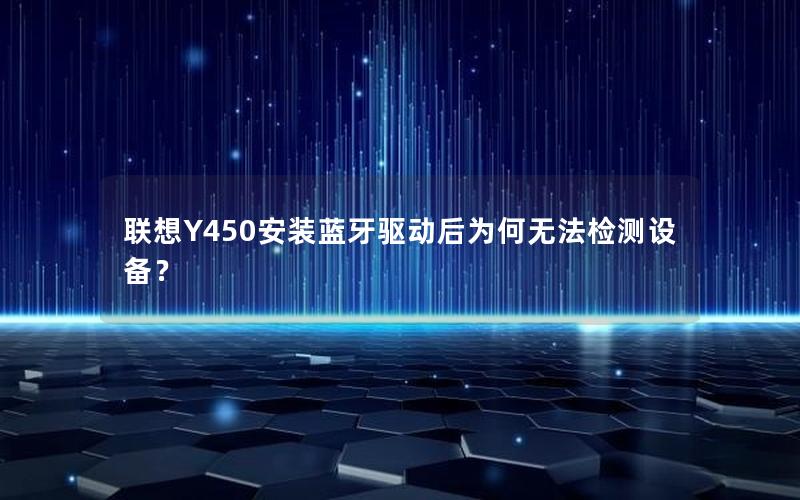 联想Y450安装蓝牙驱动后为何无法检测设备？